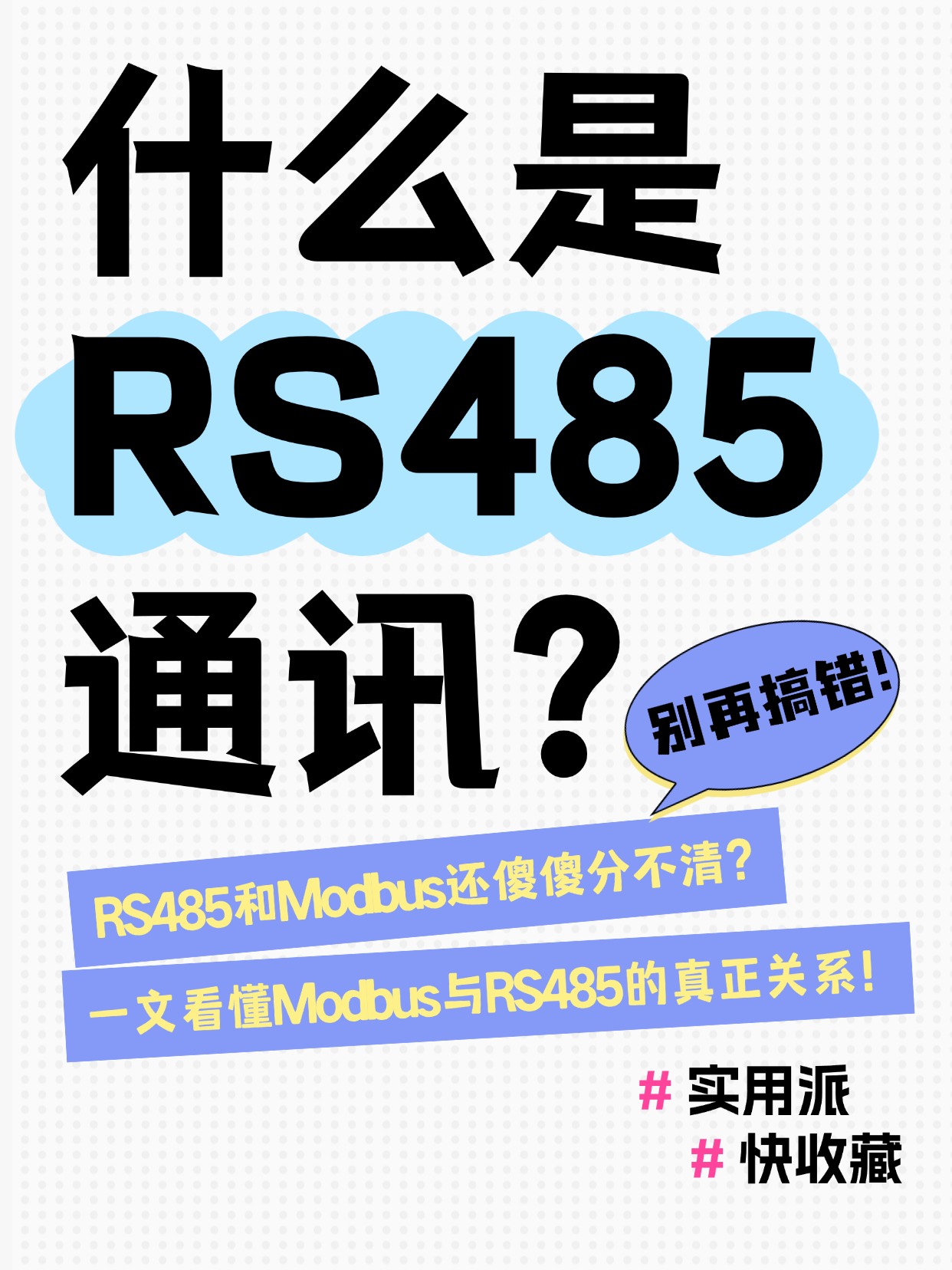 什么是
RS485
通讯？

别再搞错！

RS485和Modbus还傻傻分不清？
一文看懂Modbus与RS485的真正关系！

# 实用派
# 快收藏